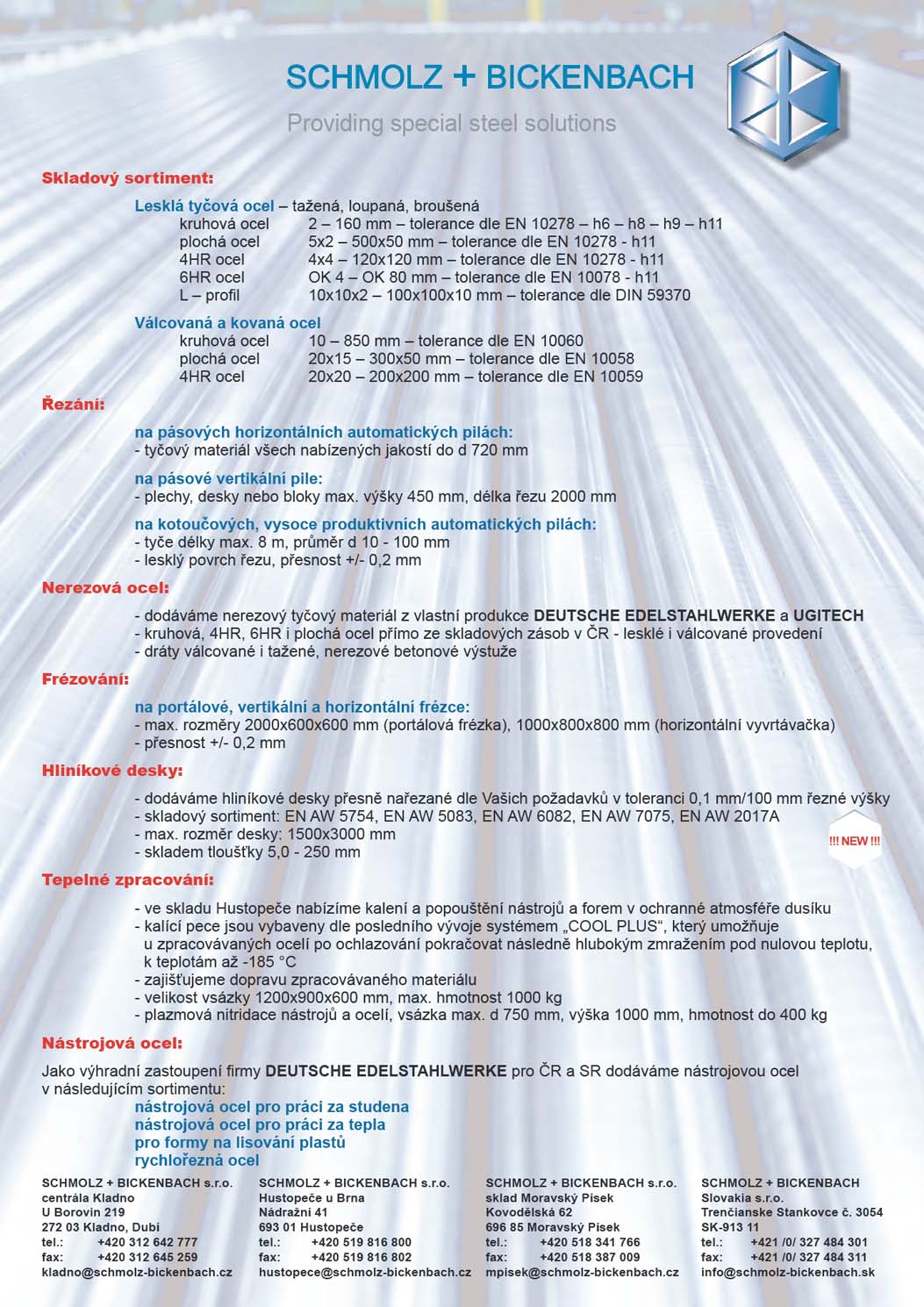 SCHMOLZ + BICKENBACH

Providing special steel solutions

Skladový sortiment:

Lesklá tyčová ocel – tažená, loupaná, broušená
kruhová ocel 2 – 160 mm – tolerance dle EN 10278 – h6 – h8 – h9 – h11
plochá ocel 5x2 – 500x50 mm – tolerance dle EN 10278 - h11
4HR ocel 4x4 – 120x120 mm – tolerance dle EN 10278 - h11
6HR ocel OK 4 – OK 80 mm – tolerance dle EN 10078 - h11
L – profil 10x10x2 – 100x100x10 mm – tolerance dle DIN 59370

Válcovaná a kovaná ocel
kruhová ocel 10 – 850 mm – tolerance dle EN 10060
plochá ocel 20x15 – 300x50 mm – tolerance dle EN 10058
4HR ocel 20x20 – 200x200 mm – tolerance dle EN 10059

Řezání:

na pásových horizontálních automatických pilách:
- tyčový materiál všech nabízených jakostí do d 720 mm

na pásové vertikální pile:
- plechy, desky nebo bloky max. výšky 450 mm, délka řezu 2000 mm

na kotoučových, vysoce produktivních automatických pilách:
- tyče délky max. 8 m, průměr d 10 - 100 mm
- lesklý povrch řezu, přesnost +/- 0,2 mm

Nerezová ocel:

- dodáváme nerezový tyčový materiál z vlastní produkce DEUTSCHE EDELSTAHLWERKE a UGITECH
- kruhová, 4HR, 6HR i plochá ocel přímo ze skladových zásob v ČR - lesklé i válcované provedení
- dráty válcované i tažené, nerezové betonové výstuže

Frézování:

na portálové, vertikální a horizontální frézce:
- max. rozměry 2000x600x600 mm (portálová frézka), 1000x800x800 mm (horizontální vyvrtávačka)
- přesnost +/- 0,2 mm

Hliníkové desky:

- dodáváme hliníkové desky přesně nařezané dle Vašich požadavků v toleranci 0,1 mm/100 mm řezné výšky
- skladový sortiment: EN AW 5754, EN AW 5083, EN AW 6082, EN AW 7075, EN AW 2017A
- max. rozměr desky: 1500x3000 mm
- skladem tloušťky 5,0 - 250 mm

!!! NEW !!!

Tepelné zpracování:

- ve skladu Hustopeče nabízíme kalení a popouštění nástrojů a forem v ochranné atmosféře dusíku
- kalící pece jsou vybaveny dle posledního vývoje systémem „COOL PLUS“, který umožňuje u zpracovávaných ocelí po ochlazování pokračovat následně hlubokým zmražením pod nulovou teplotu, k teplotám až -185 °C
- zajišťujeme dopravu zpracovávaného materiálu
- velikost vsázky 1200x900x600 mm, max. hmotnost 1000 kg
- plazmová nitridace nástrojů a ocelí, vsázka max. d 750 mm, výška 1000 mm, hmotnost do 400 kg

Nástrojová ocel:

Jako výhradní zastoupení firmy DEUTSCHE EDELSTAHLWERKE pro ČR a SR dodáváme nástrojovou ocel v následujícím sortimentu:
nástrojová ocel pro práci za studena
nástrojová ocel pro práci za tepla
pro formy na lisování plastů
rychlořezná ocel

SCHMOLZ + BICKENBACH s.r.o.
centrála Kladno
U Borovin 219
272 03 Kladno, Dubí
tel.: +420 312 642 777
fax: +420 312 645 259
kladno@schmolz-bickenbach.cz

SCHMOLZ + BICKENBACH s.r.o.
Hustopeče u Brna
Nádražní 41
693 01 Hustopeče
tel.: +420 519 816 800
fax: +420 519 816 802
hustopece@schmolz-bickenbach.cz

SCHMOLZ + BICKENBACH s.r.o.
sklad Moravský Písek
Kovodělská 62
696 85 Moravský Písek
tel.: +420 518 341 766
fax: +420 518 387 009
mpisek@schmolz-bickenbach.cz

SCHMOLZ + BICKENBACH
Slovakia s.r.o.
Trenčianske Stankovce č. 3054
SK-913 11
tel.: +421 /0/ 327 484 301
fax: +421 /0/ 327 484 311
info@schmolz-bickenbach.sk